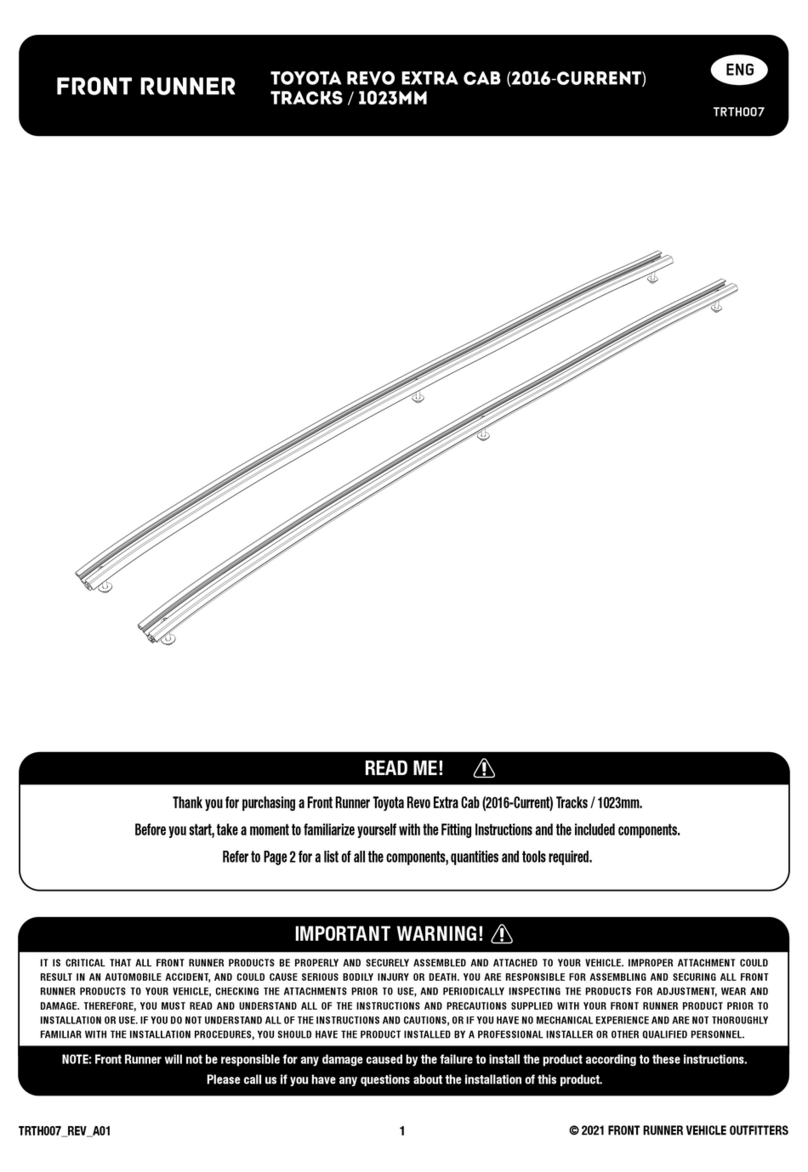 FRONT RUNNER

TOYOTA REVO EXTRA CAB (2016-CURRENT)
TRACKS / 1023MM

ENG

TRTH007

READ ME!

Thank you for purchasing a Front Runner Toyota Revo Extra Cab (2016-Current) Tracks / 1023mm.

Before you start, take a moment to familiarize yourself with the Fitting Instructions and the included components.

Refer to Page 2 for a list of all the components, quantities and tools required.

IMPORTANT WARNING!

IT IS CRITICAL THAT ALL FRONT RUNNER PRODUCTS BE PROPERLY AND SECURELY ASSEMBLED AND ATTACHED TO YOUR VEHICLE. IMPROPER ATTACHMENT COULD RESULT IN AN AUTOMOBILE ACCIDENT, AND COULD CAUSE SERIOUS BODILY INJURY OR DEATH. YOU ARE RESPONSIBLE FOR ASSEMBLING AND SECURING ALL FRONT RUNNER PRODUCTS TO YOUR VEHICLE, CHECKING THE ATTACHMENTS PRIOR TO USE, AND PERIODICALLY INSPECTING THE PRODUCTS FOR ADJUSTMENT, WEAR AND DAMAGE. THEREFORE, YOU MUST READ AND UNDERSTAND ALL OF THE INSTRUCTIONS AND PRECAUTIONS SUPPLIED WITH YOUR FRONT RUNNER PRODUCT PRIOR TO INSTALLATION OR USE. IF YOU DO NOT UNDERSTAND ALL OF THE INSTRUCTIONS AND CAUTIONS, OR IF YOU HAVE NO MECHANICAL EXPERIENCE AND ARE NOT THOROUGHLY FAMILIAR WITH THE INSTALLATION PROCEDURES, YOU SHOULD HAVE THE PRODUCT INSTALLED BY A PROFESSIONAL INSTALLER OR OTHER QUALIFIED PERSONNEL.

NOTE: Front Runner will not be responsible for any damage caused by the failure to install the product according to these instructions.
Please call us if you have any questions about the installation of this product.

TRTH007_REV_A01

1

© 2021 FRONT RUNNER VEHICLE OUTFITTERS